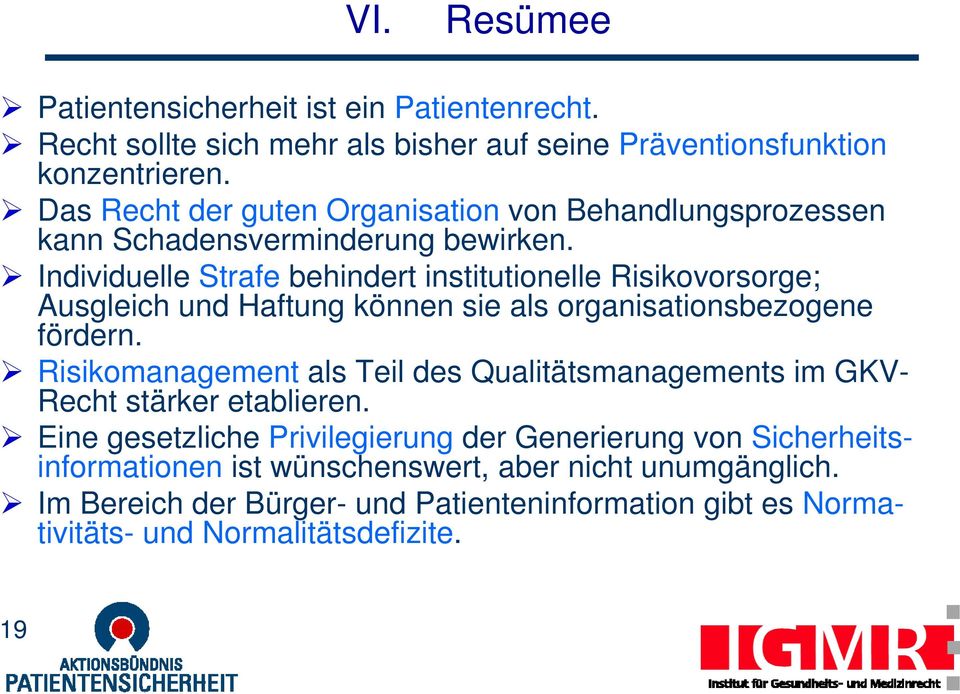 VI. Resümee

➢ Patientensicherheit ist ein Patientenrecht.
➢ Recht sollte sich mehr als bisher auf seine Präventionsfunktion konzentrieren.
➢ Das Recht der guten Organisation von Behandlungsprozessen kann Schadensverminderung bewirken.
➢ Individuelle Strafe behindert institutionelle Risikovorsorge; Ausgleich und Haftung können sie als organisationsbezogene fördern.
➢ Risikomanagement als Teil des Qualitätsmanagements im GKV-Recht stärker etablieren.
➢ Eine gesetzliche Privilegierung der Generierung von Sicherheitsinformationen ist wünschenswert, aber nicht unumgänglich.
➢ Im Bereich der Bürger- und Patienteninformation gibt es Normativitäts- und Normalitätsdefizite.

19

AKTIONSBÜNDNIS PATIENTENSICHERHEIT

IGMR
Institut für Gesundheits- und Medizinrecht